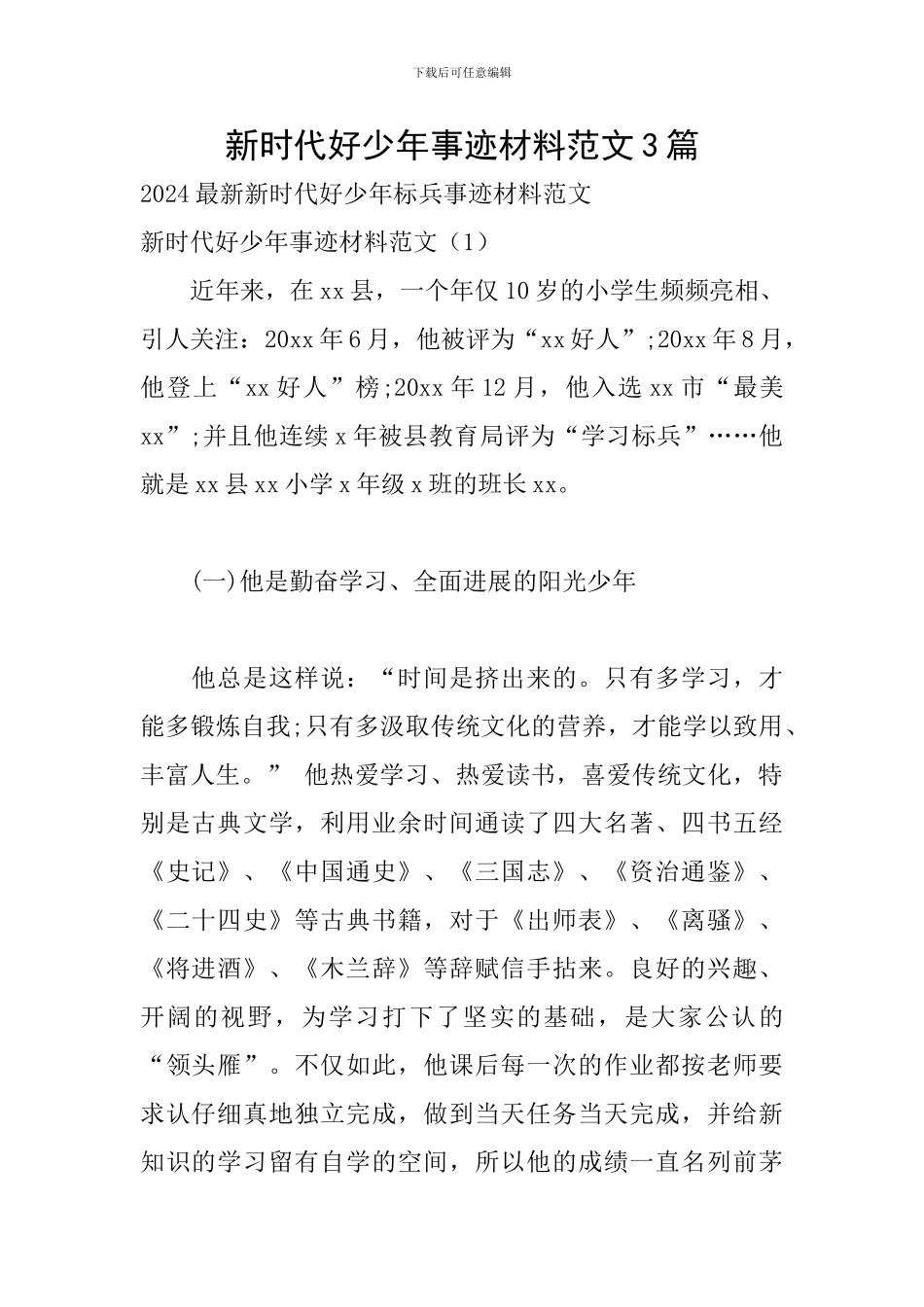 下载后可任意编辑

新时代好少年事迹材料范文3篇

2024最新新时代好少年标兵事迹材料范文

新时代好少年事迹材料范文（1）

近年来，在xx县，一个年仅10岁的小学生频频亮相、引人关注：20xx年6月，他被评为“xx好人”;20xx年8月，他登上“xx好人”榜;20xx年12月，他入选xx市“最美xx”;并且他连续x年被县教育局评为“学习标兵”……他就是xx县xx小学x年级x班的班长xx。

(一)他是勤奋学习、全面进展的阳光少年

他总是这样说：“时间是挤出来的。只有多学习，才能多锻炼自我;只有多汲取传统文化的营养，才能学以致用、丰富人生。” 他热爱学习、热爱读书，喜爱传统文化，特别是古典文学，利用业余时间通读了四大名著、四书五经《史记》、《中国通史》、《三国志》、《资治通鉴》、《二十四史》等古典书籍，对于《出师表》、《离骚》、《将进酒》、《木兰辞》等辞赋信手拈来。良好的兴趣、开阔的视野，为学习打下了坚实的基础，是大家公认的“领头雁”。不仅如此，他课后每一次的作业都按老师要求认仔细真地独立完成，做到当天任务当天完成，并给新知识的学习留有自学的空间，所以他的成绩一直名列前茅